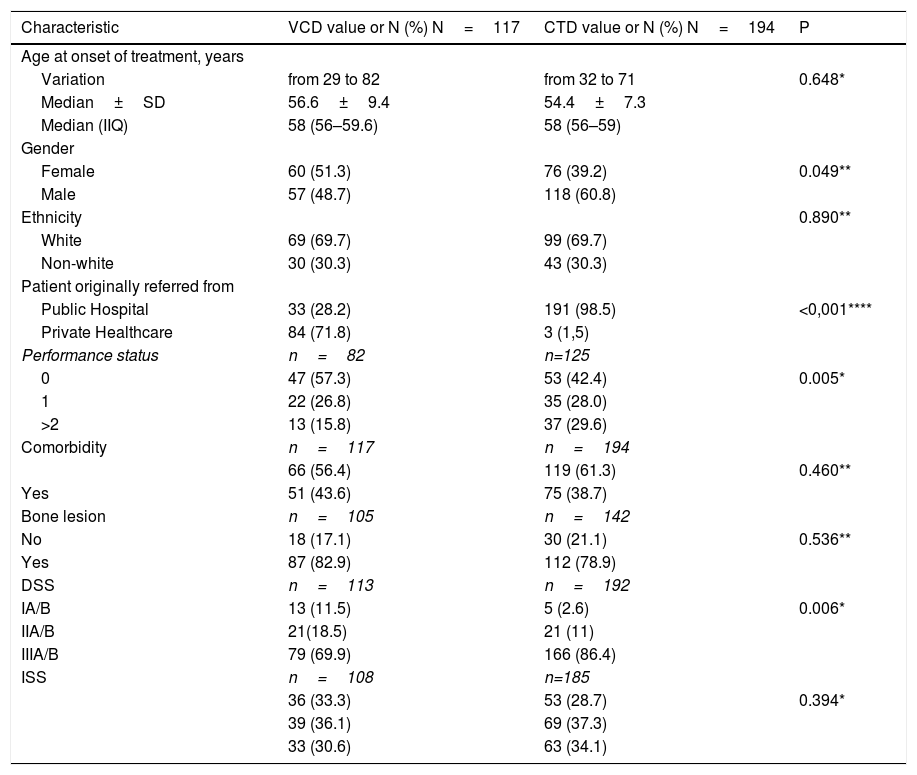 | Characteristic | VCD value or N (%) N = 117 | CTD value or N (%) N = 194 | P |
|---|---|---|---|
| Age at onset of treatment, years | | | |
| Variation | from 29 to 82 | from 32 to 71 | 0.648* |
| Median ± SD | 56.6 ± 9.4 | 54.4 ± 7.3 | |
| Median (IIQ) | 58 (56–59.6) | 58 (56–59) | |
| Gender | | | |
| Female | 60 (51.3) | 76 (39.2) | 0.049** |
| Male | 57 (48.7) | 118 (60.8) | |
| Ethnicity | | | 0.890** |
| White | 69 (69.7) | 99 (69.7) | |
| Non-white | 30 (30.3) | 43 (30.3) | |
| Patient originally referred from | | | |
| Public Hospital | 33 (28.2) | 191 (98.5) | <0,001**** |
| Private Healthcare | 84 (71.8) | 3 (1,5) | |
| Performance status | n = 82 | n=125 | |
| 0 | 47 (57.3) | 53 (42.4) | 0.005* |
| 1 | 22 (26.8) | 35 (28.0) | |
| >2 | 13 (15.8) | 37 (29.6) | |
| Comorbidity | n = 117 | n = 194 | |
| | 66 (56.4) | 119 (61.3) | 0.460** |
| Yes | 51 (43.6) | 75 (38.7) | |
| Bone lesion | n = 105 | n = 142 | |
| No | 18 (17.1) | 30 (21.1) | 0.536** |
| Yes | 87 (82.9) | 112 (78.9) | |
| DSS | n = 113 | n = 192 | |
| IA/B | 13 (11.5) | 5 (2.6) | 0.006* |
| IIA/B | 21(18.5) | 21 (11) | |
| IIIA/B | 79 (69.9) | 166 (86.4) | |
| ISS | n = 108 | n=185 | |
| | 36 (33.3) | 53 (28.7) | 0.394* |
| | 39 (36.1) | 69 (37.3) | |
| | 33 (30.6) | 63 (34.1) | |